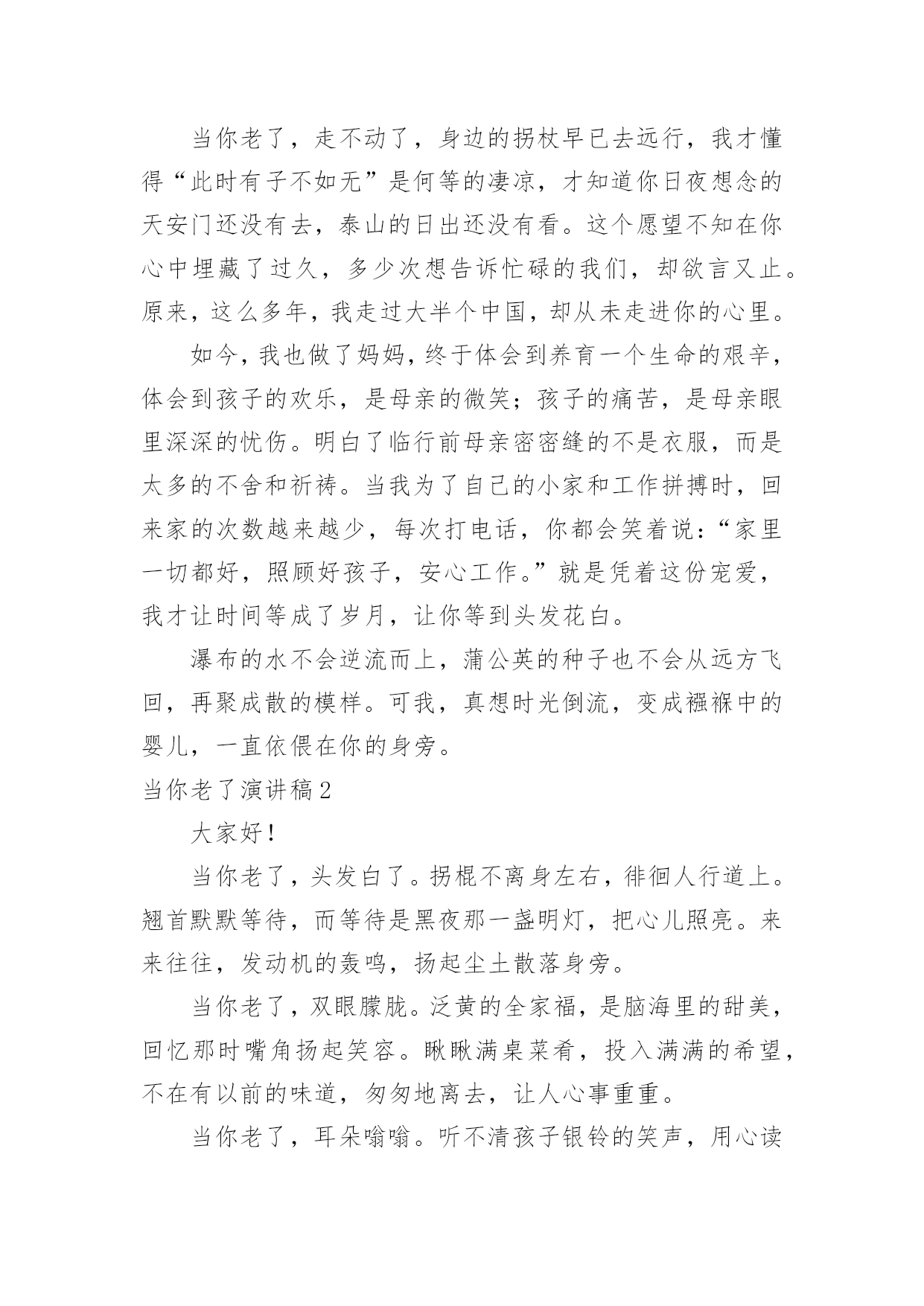 当你老了，走不动了，身边的拐杖早已去远行，我才懂得“此时有子不如无”是何等的凄凉，才知道你日夜想念的天安门还没有去，泰山的日出还没有看。这个愿望不知在你心中埋藏了过久，多少次想告诉忙碌的我们，却欲言又止。原来，这么多年，我走过大半个中国，却从未走进你的心里。

如今，我也做了妈妈，终于体会到养育一个生命的艰辛，体会到孩子的欢乐，是母亲的微笑；孩子的痛苦，是母亲眼里深深的忧伤。明白了临行前母亲密密缝的不是衣服，而是太多的不舍和祈祷。当我为了自己的小家和工作拼搏时，回来家的次数越来越少，每次打电话，你都会笑着说：“家里一切都好，照顾好孩子，安心工作。”就是凭着这份宠爱，我才让时间等成了岁月，让你等到头发花白。

瀑布的水不会逆流而上，蒲公英的种子也不会从远方飞回，再聚成散的模样。可我，真想时光倒流，变成襁褓中的婴儿，一直依偎在你的身旁。

当你老了演讲稿2

大家好！

当你老了，头发白了。拐棍不离身左右，徘徊人行道上。翘首默默等待，而等待是黑夜那一盏明灯，把心儿照亮。来来往往，发动机的轰鸣，扬起尘土散落身旁。

当你老了，双眼朦胧。泛黄的全家福，是脑海里的甜美，回忆那时嘴角扬起笑容。瞅瞅满桌菜肴，投入满满的希望，不在有以前的味道，匆匆地离去，让人心事重重。

当你老了，耳朵嗡嗡。听不清孩子银铃的笑声，用心读